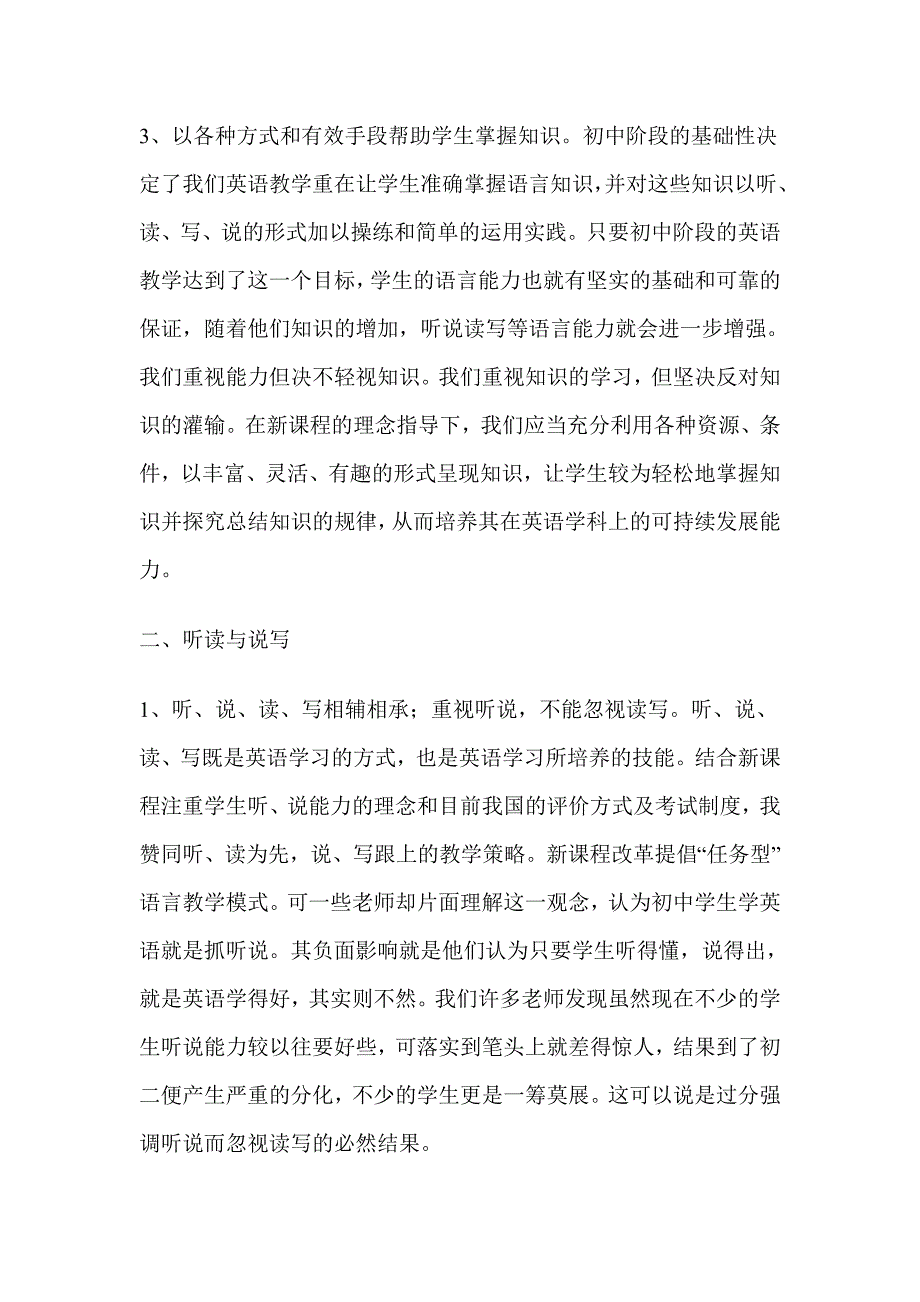 3、以各种方式和有效手段帮助学生掌握知识。初中阶段的基础性决定了我们英语教学重在让学生准确掌握语言知识，并对这些知识以听、读、写、说的形式加以操练和简单的运用实践。只要初中阶段的英语教学达到了这一个目标，学生的语言能力也就有坚实的基础和可靠的保证，随着他们知识的增加，听说读写等语言能力就会进一步增强。我们重视能力但决不轻视知识。我们重视知识的学习，但坚决反对知识的灌输。在新课程的理念指导下，我们应当充分利用各种资源、条件，以丰富、灵活、有趣的形式呈现知识，让学生较为轻松地掌握知识并探究总结知识的规律，从而培养其在英语学科上的可持续发展能力。

二、听读与说写

1、听、说、读、写相辅相承；重视听说，不能忽视读写。听、说、读、写既是英语学习的方式，也是英语学习所培养的技能。结合新课程注重学生听、说能力的理念和目前我国的评价方式及考试制度，我赞同听、读为先，说、写跟上的教学策略。新课程改革提倡“任务型”语言教学模式。可一些老师却片面理解这一观念，认为初中学生学英语就是抓听说。其负面影响就是他们认为只要学生听得懂，说得出，就是英语学得好，其实则不然。我们许多老师发现虽然现在不少的学生听说能力较以往要好些，可落实到笔头上就差得惊人，结果到了初二便产生严重的分化，不少的学生更是一筹莫展。这可以说是过分强调听说而忽视读写的必然结果。